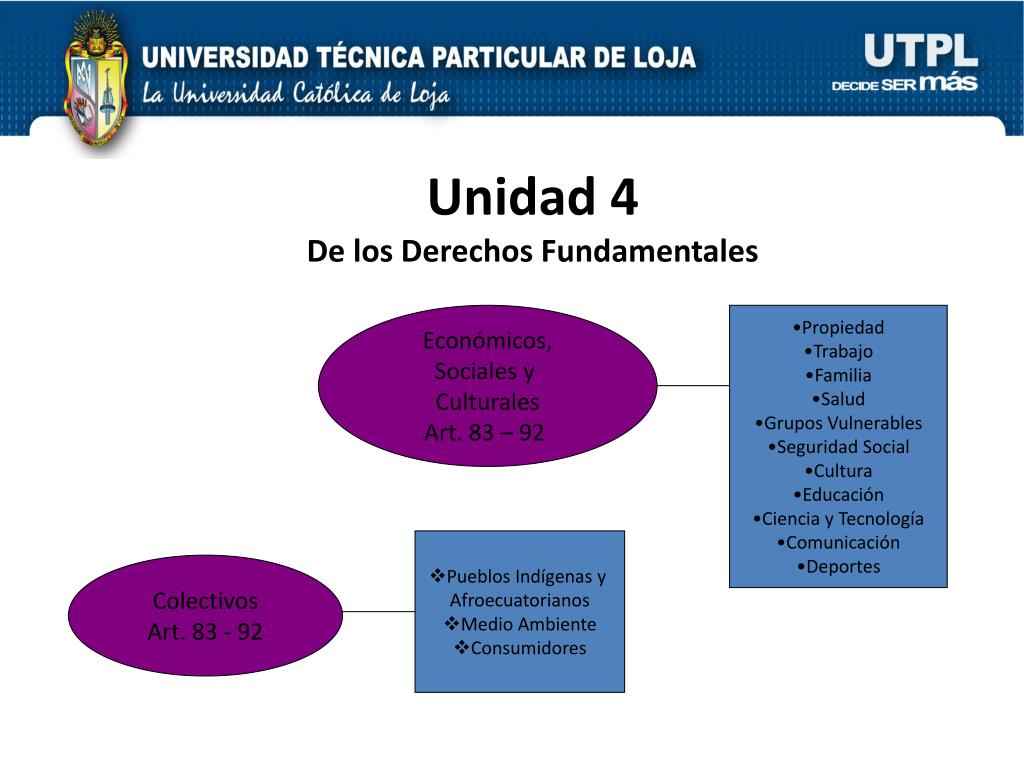 UNIVERSIDAD TÉCNICA PARTICULAR DE LOJA
La Universidad Católica de Loja

UTPL
DECIDE SER más

Unidad 4
De los Derechos Fundamentales

Económicos, Sociales y Culturales
Art. 83 – 92

•Propiedad
•Trabajo
•Familia
•Salud
•Grupos Vulnerables
•Seguridad Social
•Cultura
•Educación
•Ciencia y Tecnología
•Comunicación
•Deportes

Colectivos
Art. 83 - 92

❖Pueblos Indígenas y Afroecuatorianos
❖Medio Ambiente
❖Consumidores